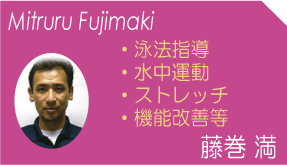 Mitruru Fujimaki

・泳法指導
・水中運動
・ストレッチ
・機能改善等

藤巻 満